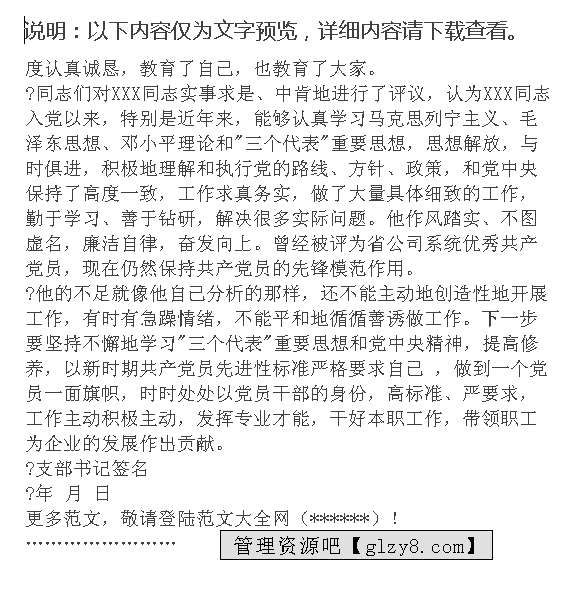 说明：以下内容仅为文字预览，详细内容请下载查看。

度认真诚恳，教育了自己，也教育了大家。
?同志们对XXX同志实事求是、中肯地进行了评议，认为XXX同志入党以来，特别是近年来，能够认真学习马克思列宁主义、毛泽东思想、邓小平理论和"三个代表"重要思想，思想解放，与时俱进，积极地理解和执行党的路线、方针、政策，和党中央保持了高度一致，工作求真务实，做了大量具体细致的工作，勤于学习、善于钻研，解决很多实际问题。他作风踏实、不图虚名，廉洁自律，奋发向上。曾经被评为省公司系统优秀共产党员，现在仍然保持共产党员的先锋模范作用。
?他的不足就像他自己分析的那样，还不能主动地创造性地开展工作，有时有急躁情绪，不能平和地循循善诱做工作。下一步要坚持不懈地学习"三个代表"重要思想和党中央精神，提高修养，以新时期共产党员先进性标准严格要求自己 ，做到一个党员一面旗帜，时时处处以党员干部的身份，高标准、严要求，工作主动积极主动，发挥专业才能，干好本职工作，带领职工为企业的发展作出贡献。
?支部书记签名
?年 月 日
更多范文，敬请登陆范文大全网（******）！
........................
管理资源吧【glzy8.com】